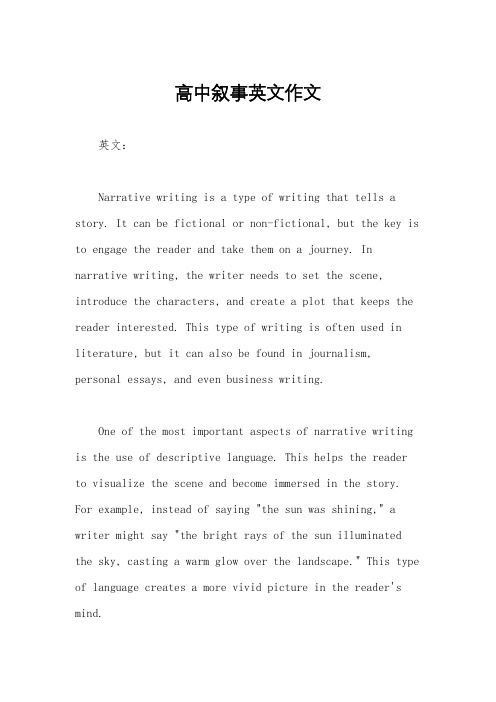 高中叙事英文作文

英文：

Narrative writing is a type of writing that tells a story. It can be fictional or non-fictional, but the key is to engage the reader and take them on a journey. In narrative writing, the writer needs to set the scene, introduce the characters, and create a plot that keeps the reader interested. This type of writing is often used in literature, but it can also be found in journalism, personal essays, and even business writing.

One of the most important aspects of narrative writing is the use of descriptive language. This helps the reader to visualize the scene and become immersed in the story. For example, instead of saying "the sun was shining," a writer might say "the bright rays of the sun illuminated the sky, casting a warm glow over the landscape." This type of language creates a more vivid picture in the reader's mind.